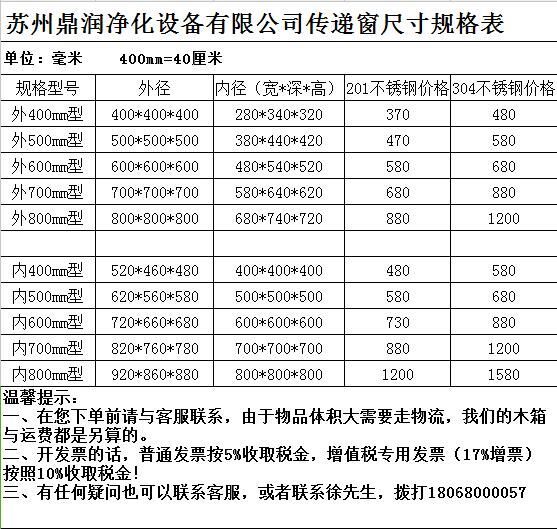 苏州鼎润净化设备有限公司传递窗尺寸规格表

单位：毫米　　400mm=40厘米

| 规格型号 | 外径 | 内径（宽*深*高） | 201不锈钢价格 | 304不锈钢价格 |
|---|---|---|---|---|
| 外400mm型 | 400*400*400 | 280*340*320 | 370 | 480 |
| 外500mm型 | 500*500*500 | 380*440*420 | 470 | 580 |
| 外600mm型 | 600*600*600 | 480*540*520 | 580 | 680 |
| 外700mm型 | 700*700*700 | 580*640*620 | 680 | 880 |
| 外800mm型 | 800*800*800 | 680*740*720 | 880 | 1200 |
| | | | | |
| 内400mm型 | 520*460*480 | 400*400*400 | 480 | 580 |
| 内500mm型 | 620*560*580 | 500*500*500 | 580 | 680 |
| 内600mm型 | 720*660*680 | 600*600*600 | 730 | 880 |
| 内700mm型 | 820*760*780 | 700*700*700 | 880 | 1200 |
| 内800mm型 | 920*860*880 | 800*800*800 | 1200 | 1580 |

温馨提示：
一、在您下单前请与客服联系，由于物品体积大需要走物流，我们的木箱与运费都是另算的。
二、开发票的话，普通发票按5%收取税金，增值税专用发票（17%增票）按照10%收取税金！
三、有任何疑问也可以联系客服，或者联系徐先生，拨打18068000057